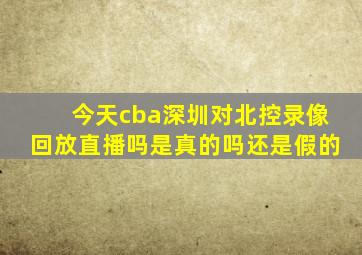 今天cba深圳对北控录像回放直播吗是真的吗还是假的